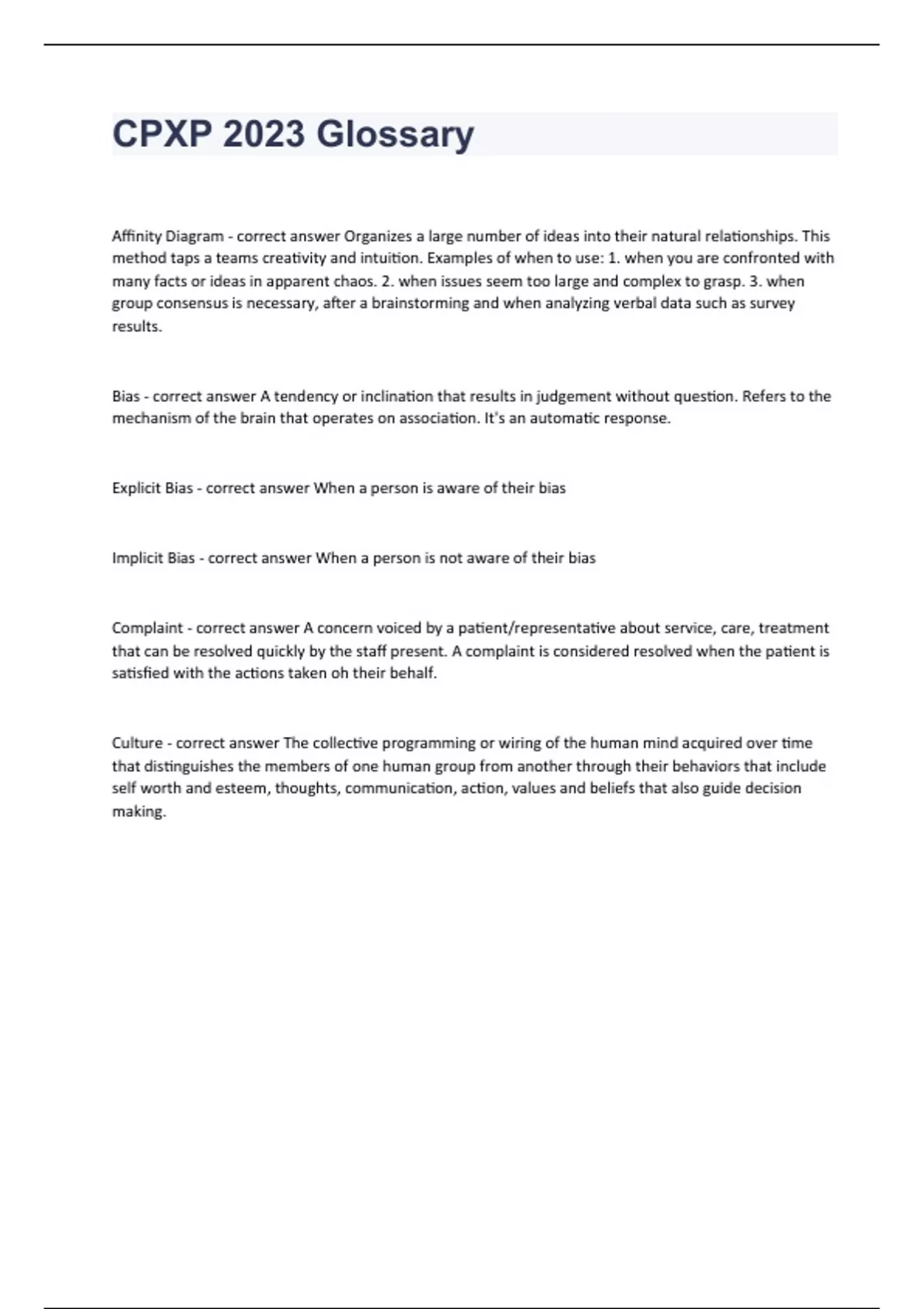 CPXP 2023 Glossary

Affinity Diagram - correct answer Organizes a large number of ideas into their natural relationships. This method taps a teams creativity and intuition. Examples of when to use: 1. when you are confronted with many facts or ideas in apparent chaos. 2. when issues seem too large and complex to grasp. 3. when group consensus is necessary, after a brainstorming and when analyzing verbal data such as survey results.

Bias - correct answer A tendency or inclination that results in judgement without question. Refers to the mechanism of the brain that operates on association. It's an automatic response.

Explicit Bias - correct answer When a person is aware of their bias

Implicit Bias - correct answer When a person is not aware of their bias

Complaint - correct answer A concern voiced by a patient/representative about service, care, treatment that can be resolved quickly by the staff present. A complaint is considered resolved when the patient is satisfied with the actions taken oh their behalf.

Culture - correct answer The collective programming or wiring of the human mind acquired over time that distinguishes the members of one human group from another through their behaviors that include self worth and esteem, thoughts, communication, action, values and beliefs that also guide decision making.